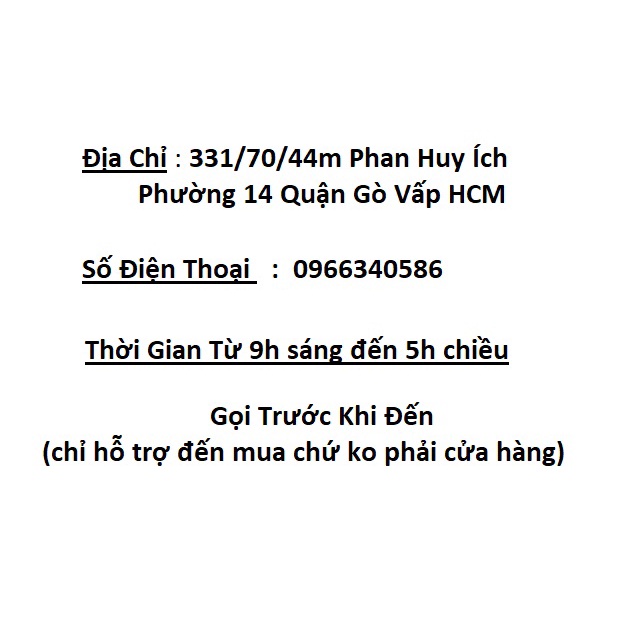 Địa Chỉ : 331/70/44m Phan Huy Ích
Phường 14 Quận Gò Vấp HCM

Số Điện Thoại : 0966340586

Thời Gian Từ 9h sáng đến 5h chiều

Gọi Trước Khi Đến
(chỉ hỗ trợ đến mua chứ ko phải cửa hàng)